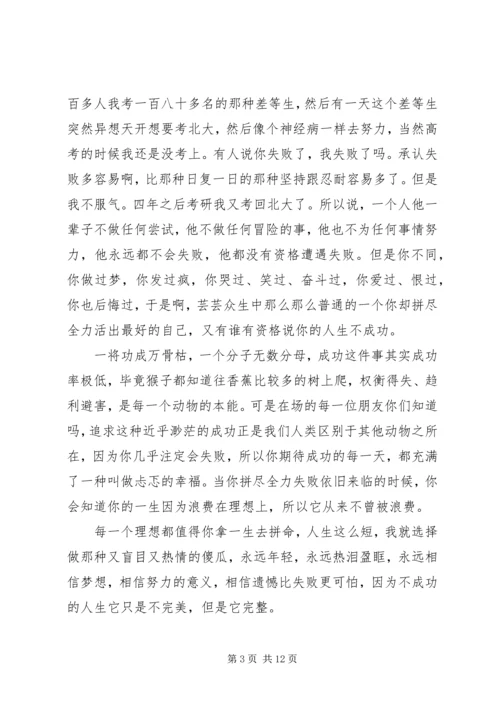 百多人我考一百八十多名的那种差等生，然后有一天这个差等生突然异想天开想要考北大，然后像个神经病一样去努力，当然高考的时候我还是没考上。有人说你失败了，我失败了吗。承认失败多容易啊，比那种日复一日的那种坚持跟忍耐容易多了。但是我不服气。四年之后考研我又考回北大了。所以说，一个人他一辈子不做任何尝试，他不做任何冒险的事，他也不为任何事情努力，他永远都不会失败，他都没有资格遭遇失败。但是你不同，你做过梦，你发过疯，你哭过、笑过、奋斗过，你爱过、恨过，你也后悔过，于是啊，芸芸众生中那么那么普通的一个你却拼尽全力活出最好的自己，又有谁有资格说你的人生不成功。

一将功成万骨枯，一个分子无数分母，成功这件事其实成功率极低，毕竟猴子都知道往香蕉比较多的树上爬，权衡得失、趋利避害，是每一个动物的本能。可是在场的每一位朋友你们知道吗，追求这种近乎渺茫的成功正是我们人类区别于其他动物之所在，因为你几乎注定会失败，所以你期待成功的每一天，都充满了一种叫做忐忑的幸福。当你拼尽全力失败依旧来临的时候，你会知道你的一生因为浪费在理想上，所以它从来不曾被浪费。

每一个理想都值得你拿一生去拼命，人生这么短，我就选择做那种又盲目又热情的傻瓜，永远年轻，永远热泪盈眶，永远相信梦想，相信努力的意义，相信遗憾比失败更可怕，因为不成功的人生它只是不完美，但是它完整。

第 3 页 共 12 页